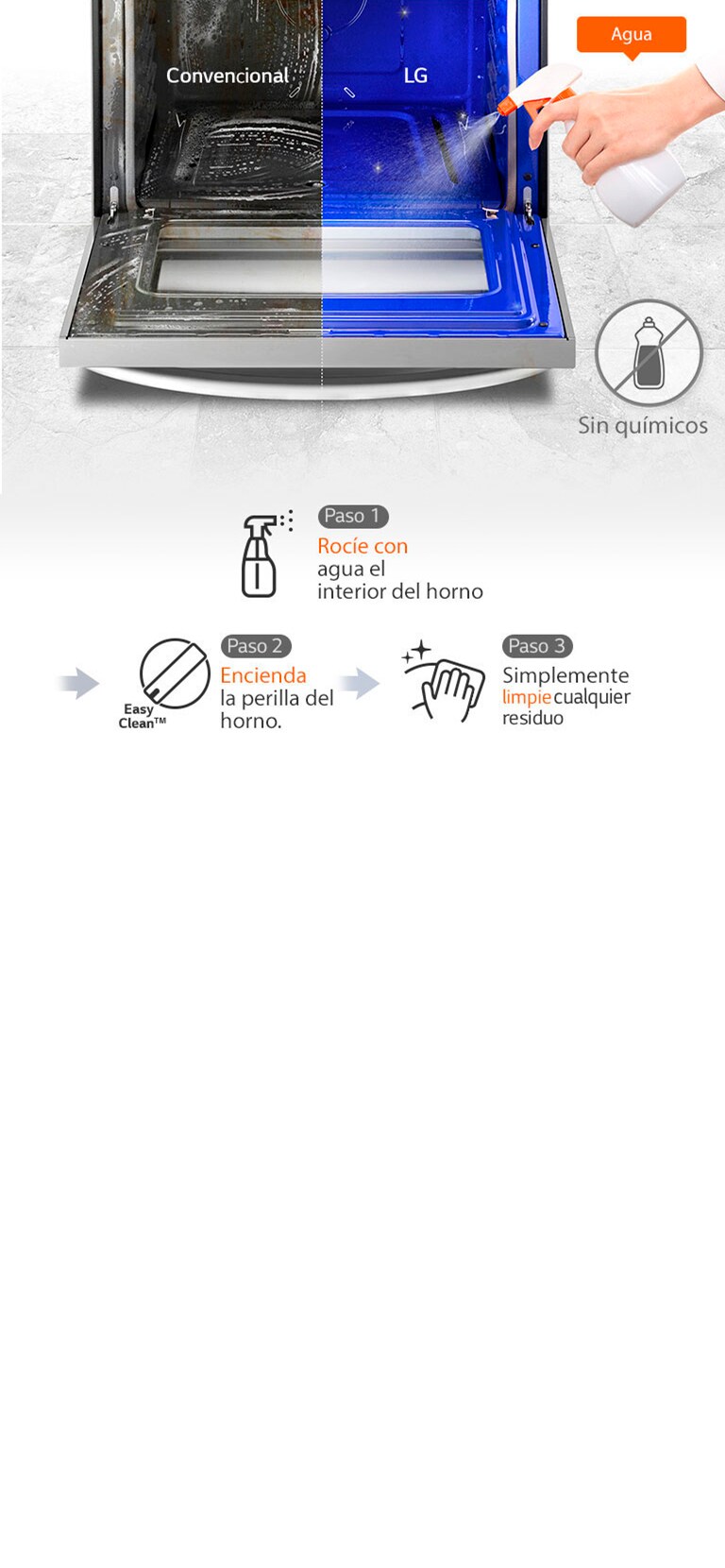 Convencional

LG

Agua

Sin químicos

Paso 1
Rocíe con agua el interior del horno

Easy Clean™

Paso 2
Encienda la perilla del horno.

Paso 3
Simplemente limpie cualquier residuo